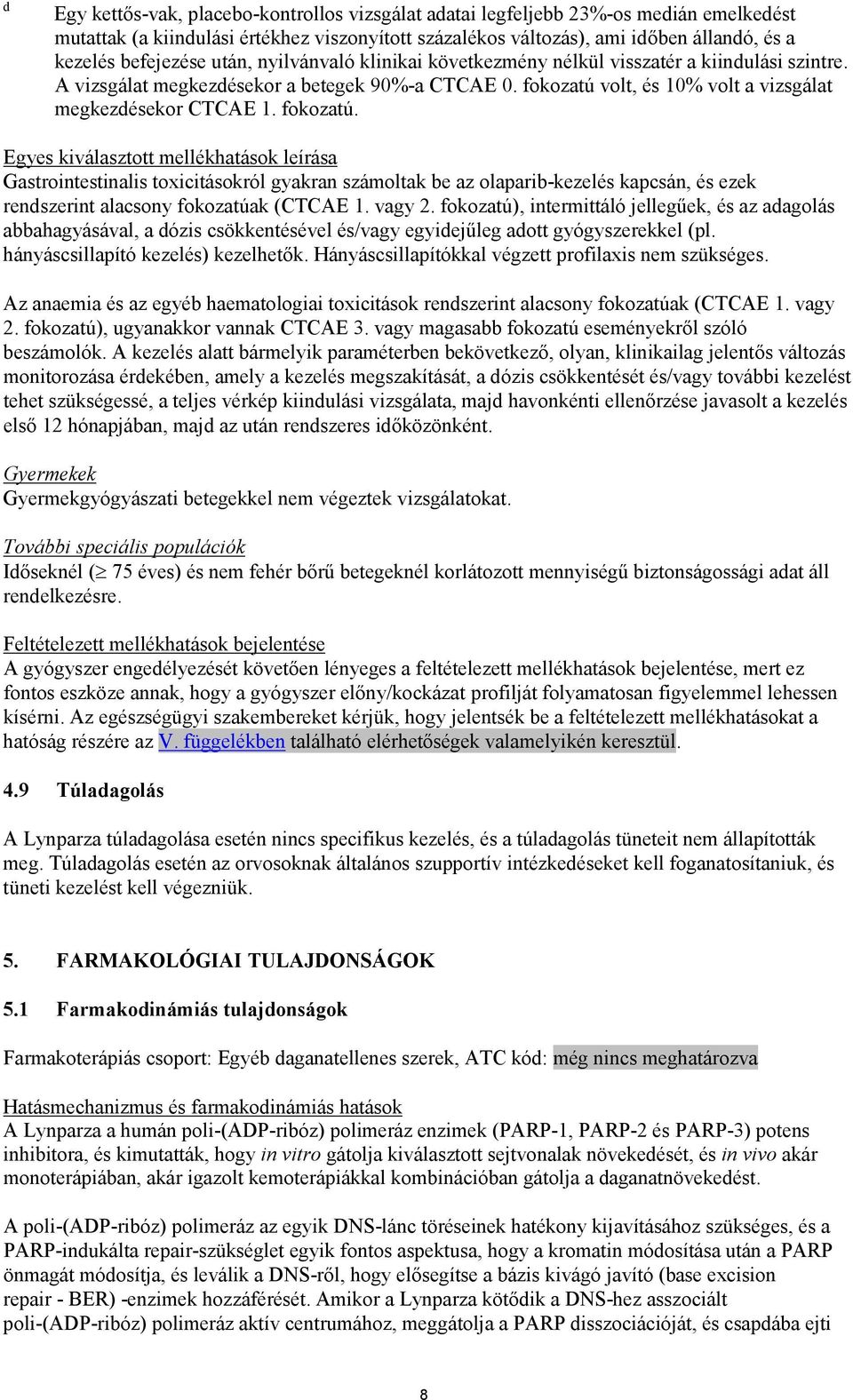 d Egy kettős-vak, placebo-kontrollos vizsgálat adatai legfeljebb 23%-os medián emelkedést mutattak (a kiindulási értékhez viszonyított százalékos változás), ami időben állandó, és a kezelés befejezése után, nyilvánvaló klinikai következmény nélkül visszatér a kiindulási szintre. A vizsgálat megkezdésekor a betegek 90%-a CTCAE 0. fokozatú volt, és 10% volt a vizsgálat megkezdésekor CTCAE 1. fokozatú.

Egyes kiválasztott mellékhatások leírása
Gastrointestinalis toxicitásokról gyakran számoltak be az olaparib-kezelés kapcsán, és ezek rendszerint alacsony fokozatúak (CTCAE 1. vagy 2. fokozatú), intermittáló jellegűek, és az adagolás abbahagyásával, a dózis csökkentésével és/vagy egyidejűleg adott gyógyszerekkel (pl. hányáscsillapító kezelés) kezelhetők. Hányáscsillapítókkal végzett profilaxis nem szükséges.

Az anaemia és az egyéb haematologiai toxicitások rendszerint alacsony fokozatúak (CTCAE 1. vagy 2. fokozatú), ugyanakkor vannak CTCAE 3. vagy magasabb fokozatú eseményekről szóló beszámolók. A kezelés alatt bármelyik paraméterben bekövetkező, olyan, klinikailag jelentős változás monitorozása érdekében, amely a kezelés megszakítását, a dózis csökkentését és/vagy további kezelést tehet szükségessé, a teljes vérkép kiindulási vizsgálata, majd havonkénti ellenőrzése javasolt a kezelés első 12 hónapjában, majd az után rendszeres időközönként.

Gyermekek
Gyermekgyógyászati betegekkel nem végeztek vizsgálatokat.

További speciális populációk
Időseknél ($\geq$ 75 éves) és nem fehér bőrű betegeknél korlátozott mennyiségű biztonságossági adat áll rendelkezésre.

Feltételezett mellékhatások bejelentése
A gyógyszer engedélyezését követően lényeges a feltételezett mellékhatások bejelentése, mert ez fontos eszköze annak, hogy a gyógyszer előny/kockázat profilját folyamatosan figyelemmel lehessen kísérni. Az egészségügyi szakembereket kérjük, hogy jelentsék be a feltételezett mellékhatásokat a hatóság részére az V. függelékben található elérhetőségek valamelyikén keresztül.

4.9 Túladagolás

A Lynparza túladagolása esetén nincs specifikus kezelés, és a túladagolás tüneteit nem állapították meg. Túladagolás esetén az orvosoknak általános szupportív intézkedéseket kell foganatosítaniuk, és tüneti kezelést kell végezniük.

5. FARMAKOLÓGIAI TULAJDONSÁGOK

5.1 Farmakodinámiás tulajdonságok

Farmakoterápiás csoport: Egyéb daganatellenes szerek, ATC kód: még nincs meghatározva

Hatásmechanizmus és farmakodinámiás hatások
A Lynparza a humán poli-(ADP-ribóz) polimeráz enzimek (PARP-1, PARP-2 és PARP-3) potens inhibitora, és kimutatták, hogy in vitro gátolja kiválasztott sejtvonalak növekedését, és in vivo akár monoterápiában, akár igazolt kemoterápiákkal kombinációban gátolja a daganatnövekedést.

A poli-(ADP-ribóz) polimeráz az egyik DNS-lánc töréseinek hatékony kijavításához szükséges, és a PARP-indukálta repair-szükséglet egyik fontos aspektusa, hogy a kromatin módosítása után a PARP önmagát módosítja, és leválik a DNS-ről, hogy elősegítse a bázis kivágó javító (base excision repair - BER) -enzimek hozzáférését. Amikor a Lynparza kötődik a DNS-hez asszociált poli-(ADP-ribóz) polimeráz aktív centrumához, meggátolja a PARP disszociációját, és csapdába ejti

8